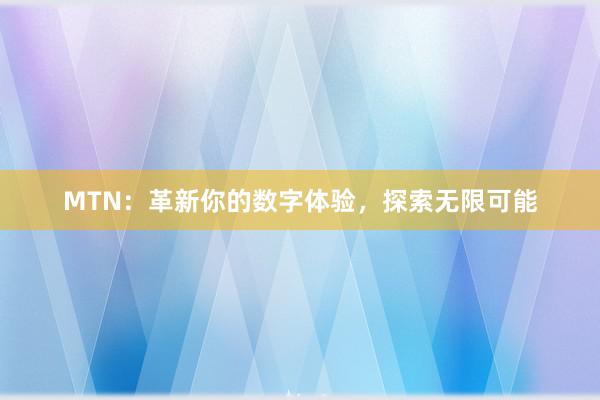 MTN：革新你的数字体验，探索无限可能